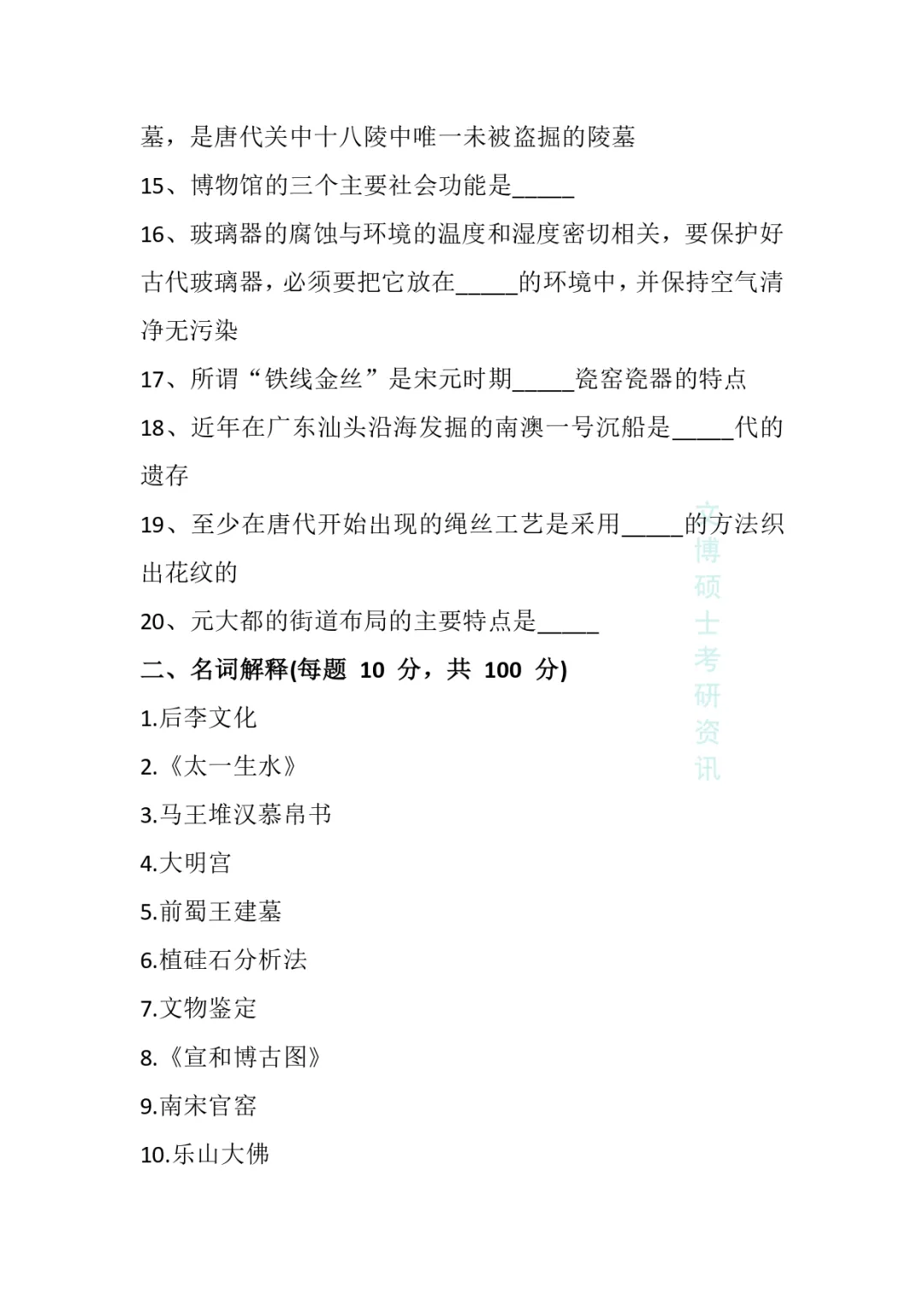 墓，是唐代关中十八陵中唯一未被盗掘的陵墓

15、博物馆的三个主要社会功能是_____

16、玻璃器的腐蚀与环境的温度和湿度密切相关，要保护好古代玻璃器，必须要把它放在_____的环境中，并保持空气清净无污染

17、所谓“铁线金丝”是宋元时期_____瓷窑瓷器的特点

18、近年在广东汕头沿海发掘的南澳一号沉船是_____代的遗存

19、至少在唐代开始出现的绳丝工艺是采用_____的方法织出花纹的

20、元大都的街道布局的主要特点是_____

二、名词解释(每题 10 分，共 100 分)

1.后李文化

2.《太一生水》

3.马王堆汉慕帛书

4.大明宫

5.前蜀王建墓

6.植硅石分析法

7.文物鉴定

8.《宣和博古图》

9.南宋官窑

10.乐山大佛

文博硕士考研资讯